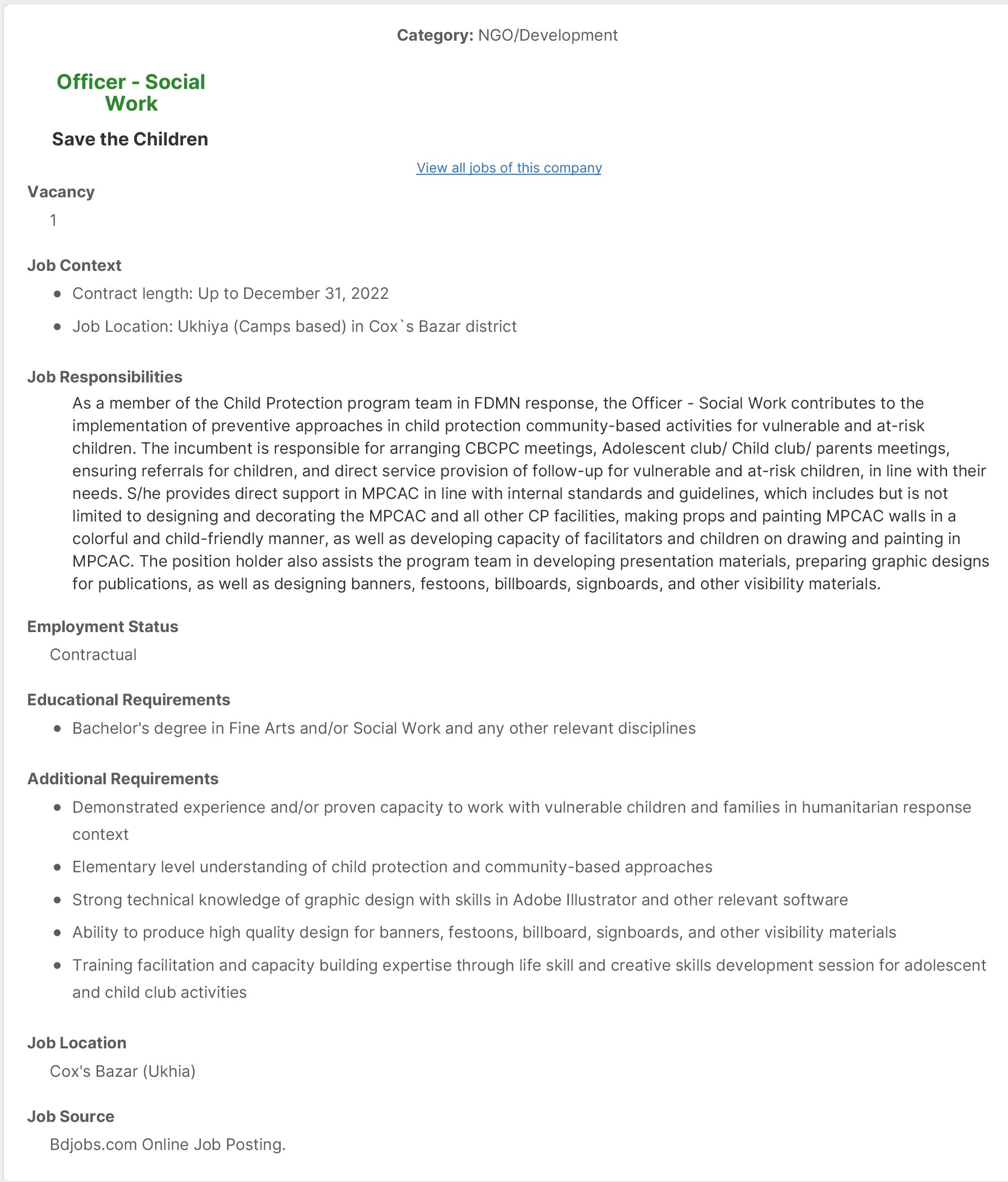 Category: NGO/Development

Officer - Social Work

Save the Children

View all jobs of this company

Vacancy

1

Job Context

- Contract length: Up to December 31, 2022
- Job Location: Ukhiya (Camps based) in Cox`s Bazar district

Job Responsibilities

As a member of the Child Protection program team in FDMN response, the Officer - Social Work contributes to the implementation of preventive approaches in child protection community-based activities for vulnerable and at-risk children. The incumbent is responsible for arranging CBCPC meetings, Adolescent club/ Child club/ parents meetings, ensuring referrals for children, and direct service provision of follow-up for vulnerable and at-risk children, in line with their needs. S/he provides direct support in MPCAC in line with internal standards and guidelines, which includes but is not limited to designing and decorating the MPCAC and all other CP facilities, making props and painting MPCAC walls in a colorful and child-friendly manner, as well as developing capacity of facilitators and children on drawing and painting in MPCAC. The position holder also assists the program team in developing presentation materials, preparing graphic designs for publications, as well as designing banners, festoons, billboards, signboards, and other visibility materials.

Employment Status

Contractual

Educational Requirements

- Bachelor's degree in Fine Arts and/or Social Work and any other relevant disciplines

Additional Requirements

- Demonstrated experience and/or proven capacity to work with vulnerable children and families in humanitarian response context
- Elementary level understanding of child protection and community-based approaches
- Strong technical knowledge of graphic design with skills in Adobe Illustrator and other relevant software
- Ability to produce high quality design for banners, festoons, billboard, signboards, and other visibility materials
- Training facilitation and capacity building expertise through life skill and creative skills development session for adolescent and child club activities

Job Location

Cox's Bazar (Ukhia)

Job Source

Bdjobs.com Online Job Posting.